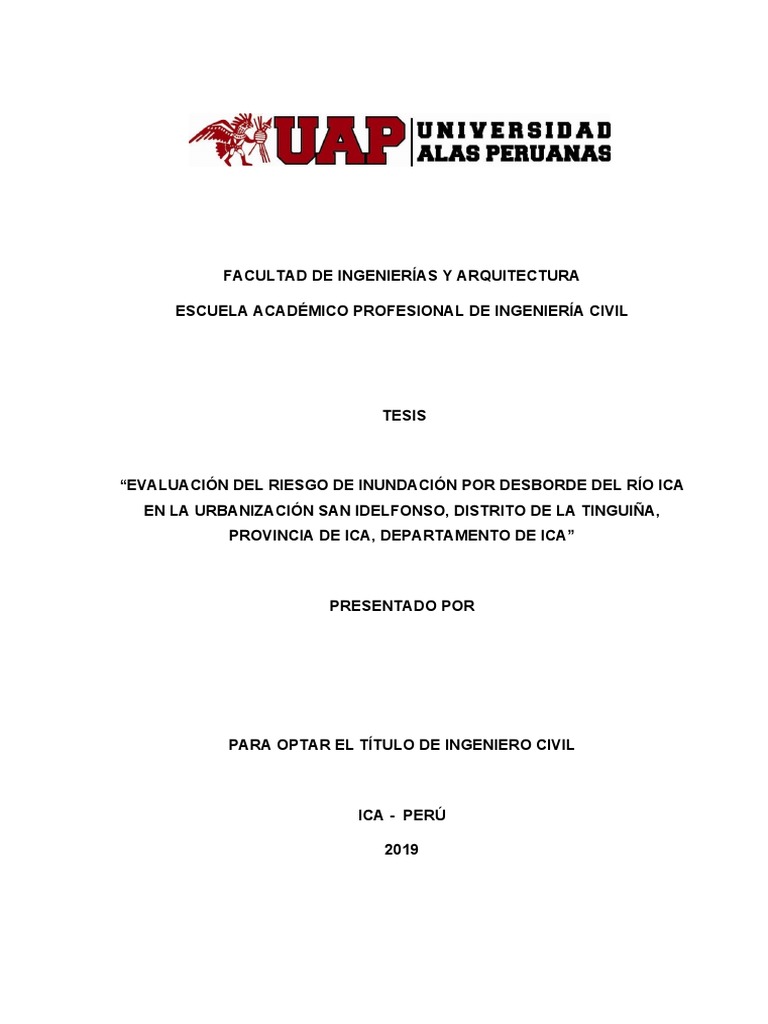 UAP UNIVERSIDAD ALAS PERUANAS

FACULTAD DE INGENIERÍAS Y ARQUITECTURA

ESCUELA ACADÉMICO PROFESIONAL DE INGENIERÍA CIVIL

TESIS

“EVALUACIÓN DEL RIESGO DE INUNDACIÓN POR DESBORDE DEL RÍO ICA EN LA URBANIZACIÓN SAN IDELFONSO, DISTRITO DE LA TINGUIÑA, PROVINCIA DE ICA, DEPARTAMENTO DE ICA”

PRESENTADO POR

PARA OPTAR EL TÍTULO DE INGENIERO CIVIL

ICA - PERÚ

2019